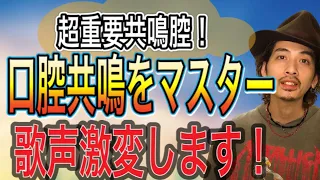 超重要共鳴腔！
口腔共鳴をマスター
歌声激変します！